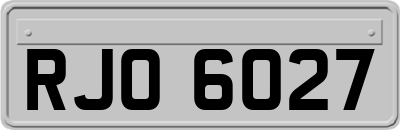 RJO 6027